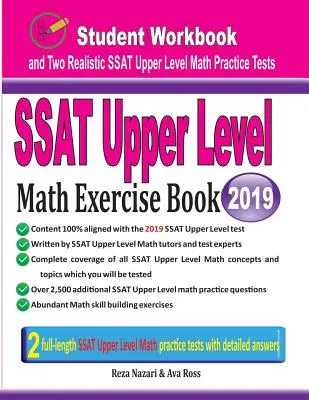 Student Workbook
and Two Realistic SSAT Upper Level Math Practice Tests

SSAT Upper Level
Math Exercise Book 2019

Content 100% aligned with the 2019 SSAT Upper Level test
Written by SSAT Upper Level Math tutors and test experts
Complete coverage of all SSAT Upper Level Math concepts and topics which you will be tested
Over 2,500 additional SSAT Upper Level math practice questions
Abundant Math skill building exercises

2 full-length SSAT Upper Level Math practice tests with detailed answers

Reza Nazari & Ava Ross